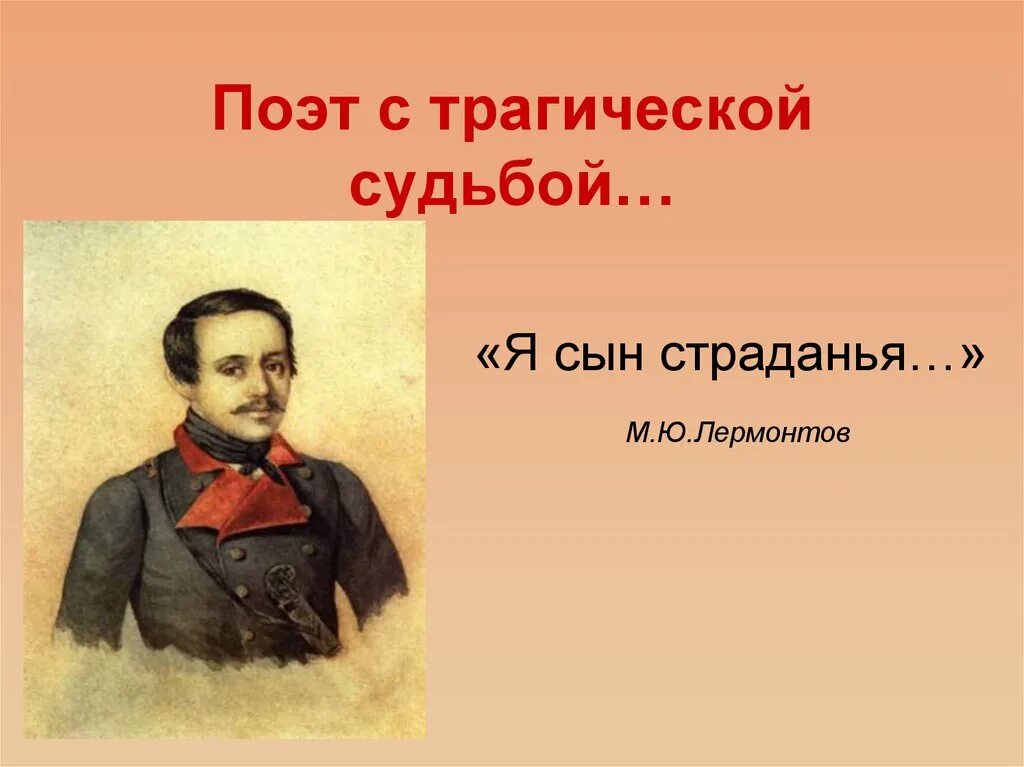 Поэт с трагической судьбой…

«Я сын страданья…»

М.Ю.Лермонтов